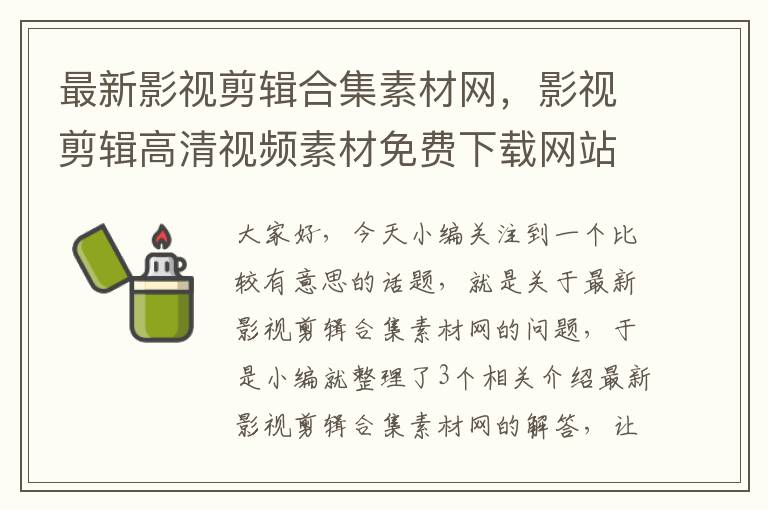 最新影视剪辑合集素材网，影视剪辑高清视频素材免费下载网站

大家好，今天小编关注到一个比较有意思的话题，就是关于最新影视剪辑合集素材网的问题，于是小编就整理了3个相关介绍最新影视剪辑合集素材网的解答，让